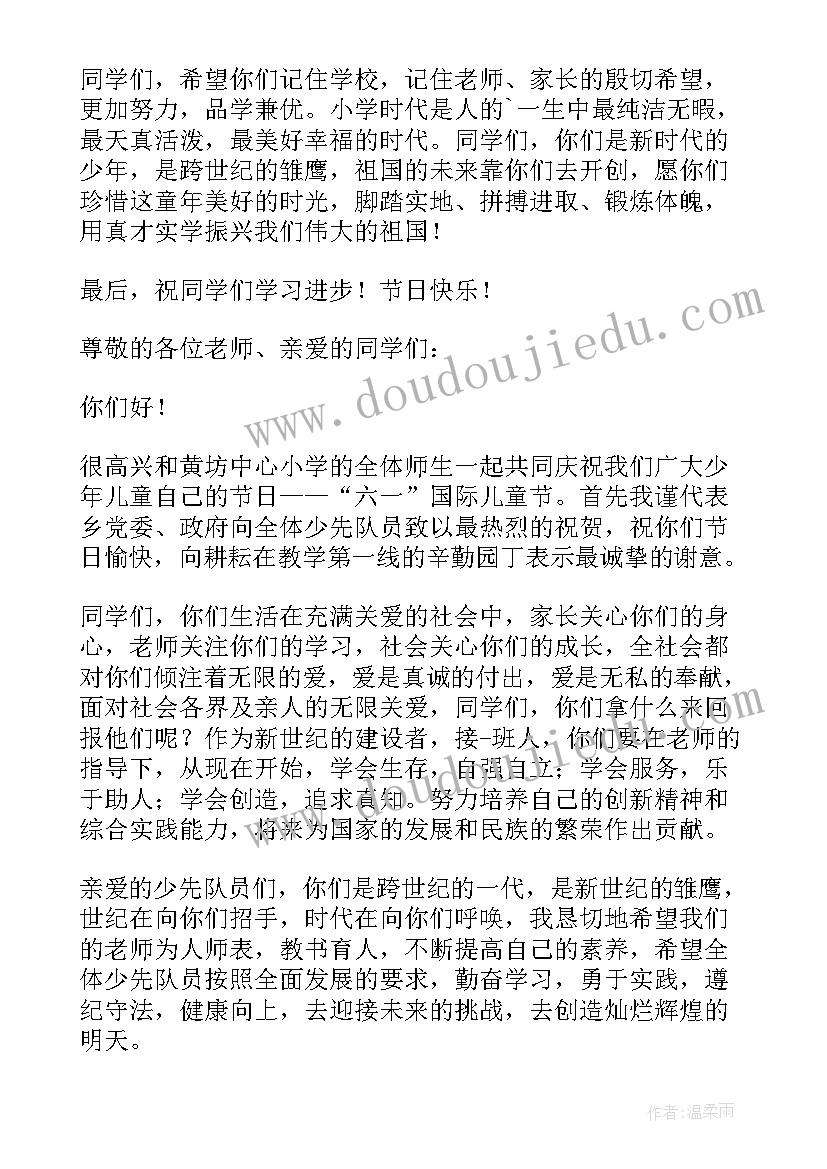 同学们，希望你们记住学校，记住老师、家长的殷切希望，更加努力，品学兼优。小学时代是人的`一生中最纯洁无暇，最天真活泼，最美好幸福的时代。同学们，你们是新时代的少年，是跨世纪的雏鹰，祖国的未来靠你们去开创，愿你们珍惜这童年美好的时光，脚踏实地、拼搏进取、锻炼体魄，用真才实学振兴我们伟大的祖国！

最后，祝同学们学习进步！节日快乐！

尊敬的各位老师、亲爱的同学们：

你们好！

很高兴和黄坊中心小学的全体师生一起共同庆祝我们广大少年儿童自己的节日——“六一”国际儿童节。首先我谨代表乡党委、政府向全体少先队员致以最热烈的祝贺，祝你们节日愉快，向耕耘在教学第一线的辛勤园丁表示最诚挚的谢意。

同学们，你们生活在充满关爱的社会中，家长关心你们的身心，老师关注你们的学习，社会关心你们的成长，全社会都对你们倾注着无限的爱，爱是真诚的付出，爱是无私的奉献，面对社会各界及亲人的无限关爱，同学们，你们拿什么来回报他们呢？作为新世纪的建设者，接-班人，你们要在老师的指导下，从现在开始，学会生存，自强自立；学会服务，乐于助人；学会创造，追求真知。努力培养自己的创新精神和综合实践能力，将来为国家的发展和民族的繁荣作出贡献。

亲爱的少先队员们，你们是跨世纪的一代，是新世纪的雏鹰，世纪在向你们招手，时代在向你们呼唤，我恳切地希望我们的老师为人师表，教书育人，不断提高自己的素养，希望全体少先队员按照全面发展的要求，勤奋学习，勇于实践，遵纪守法，健康向上，去迎接未来的挑战，去创造灿烂辉煌的明天。

www.doudoujiedu.com

作者：温柔雨